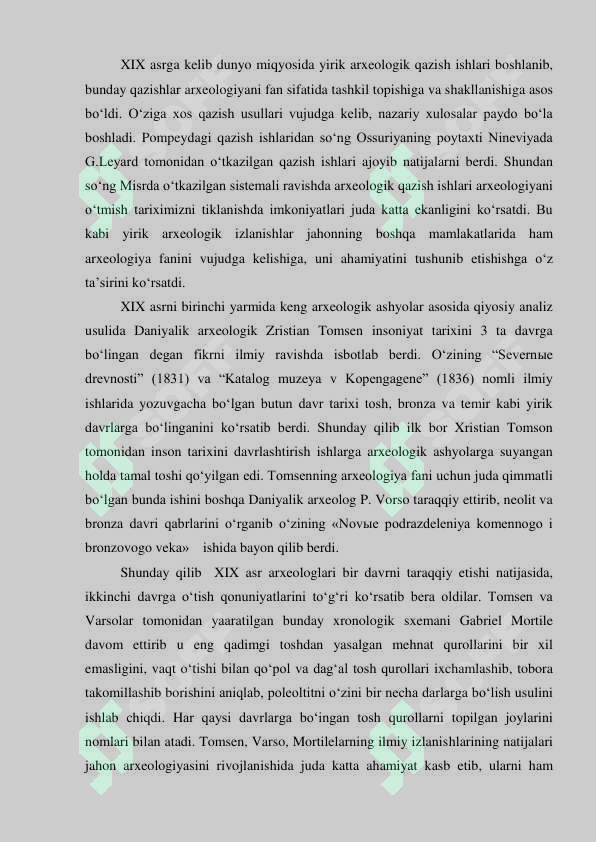 XIX asrga kelib dunyo miqyosida yirik arxeologik qazish ishlari boshlanib, bunday qazishlar arxeologiyani fan sifatida tashkil topishiga va shakllanishiga asos bo‘ldi. O‘ziga xos qazish usullari vujudga kelib, nazariy xulosalar paydo bo‘la boshladi. Pompeydagi qazish ishlaridan so‘ng Ossuriyaning poytaxti Nineviyada G.Leyard tomonidan o‘tkazilgan qazish ishlari ajoyib natijalarni berdi. Shundan so‘ng Misrda o‘tkazilgan sistemali ravishda arxeologik qazish ishlari arxeologiyani o‘tmish tariximizni tiklanishda imkoniyatlari juda katta ekanligini ko‘rsatdi. Bu kabi yirik arxeologik izlanishlar jahonning boshqa mamlakatlarida ham arxeologiya fanini vujudga kelishiga, uni ahamiyatini tushunib etishishga o‘z ta’sirini ko‘rsatdi.

XIX asrni birinchi yarmida keng arxeologik ashyolar asosida qiyosiy analiz usulida Daniyalik arxeologik Zristian Tomsen insoniyat tarixini 3 ta davrga bo‘lingan degan fikrni ilmiy ravishda isbotlab berdi. O‘zining “Severnыe drevnosti” (1831) va “Katalog muzeya v Kopengagene” (1836) nomli ilmiy ishlarida yozuvgacha bo‘lgan butun davr tarixi tosh, bronza va temir kabi yirik davrlarga bo‘linganini ko‘rsatib berdi. Shunday qilib ilk bor Xristian Tomson tomonidan inson tarixini davrlashtirish ishlarga arxeologik ashyolarga suyangan holda tamal toshi qo‘yilgan edi. Tomsenning arxeologiya fani uchun juda qimmatli bo‘lgan bunda ishini boshqa Daniyalik arxeolog P. Vorso taraqqiy ettirib, neolit va bronza davri qabrlarini o‘rganib o‘zining «Novыe podrazdeleniya komennogo i bronzovogo veka» ishida bayon qilib berdi.

Shunday qilib XIX asr arxeologlari bir davrni taraqqiy etishi natijasida, ikkinchi davrga o‘tish qonuniyatlarini to‘g‘ri ko‘rsatib bera oldilar. Tomsen va Varsolar tomonidan yaaratilgan bunday xronologik sxemani Gabriel Mortile davom ettirib u eng qadimgi toshdan yasalgan mehnat qurollarini bir xil emasligini, vaqt o‘tishi bilan qo‘pol va dag‘al tosh qurollari ixchamlashib, tobora takomillashib borishini aniqlab, poleoltitni o‘zini bir necha darlarga bo‘lish usulini ishlab chiqdi. Har qaysi davrlarga bo‘ingan tosh qurollarni topilgan joylarini nomlari bilan atadi. Tomsen, Varso, Mortilelarning ilmiy izlanishlarining natijalari jahon arxeologiyasini rivojlanishida juda katta ahamiyat kasb etib, ularni ham